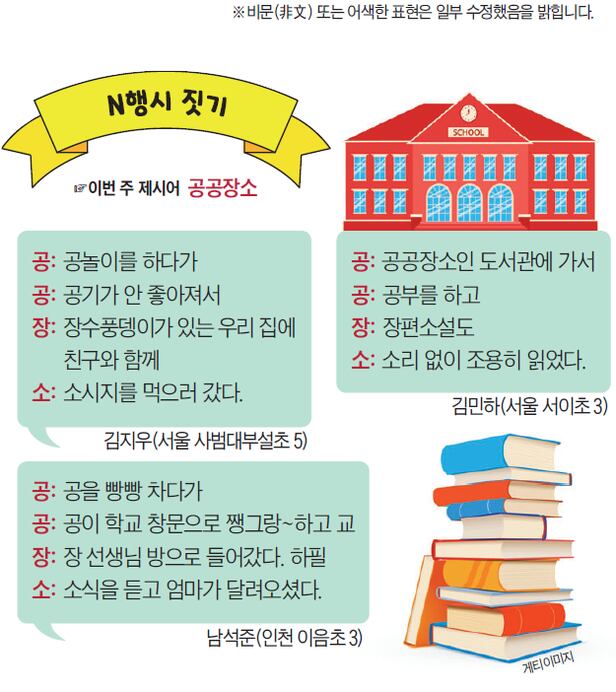 ※비문(非文) 또는 어색한 표현은 일부 수정했음을 밝힙니다.

N행시 짓기

☞이번 주 제시어 공공장소

SCHOOL

공: 공놀이를 하다가
공: 공기가 안 좋아져서
장: 장수풍뎅이가 있는 우리 집에 친구와 함께
소: 소시지를 먹으러 갔다.

김지우(서울 사범대부설초 5)

공: 공공장소인 도서관에 가서
공: 공부를 하고
장: 장편소설도
소: 소리 없이 조용히 읽었다.

김민하(서울 서이초 3)

공: 공을 빵빵 차다가
공: 공이 학교 창문으로 쨍그랑~하고 교
장: 장 선생님 방으로 들어갔다. 하필
소: 소식을 듣고 엄마가 달려오셨다.

남석준(인천 이음초 3)

게티이미지